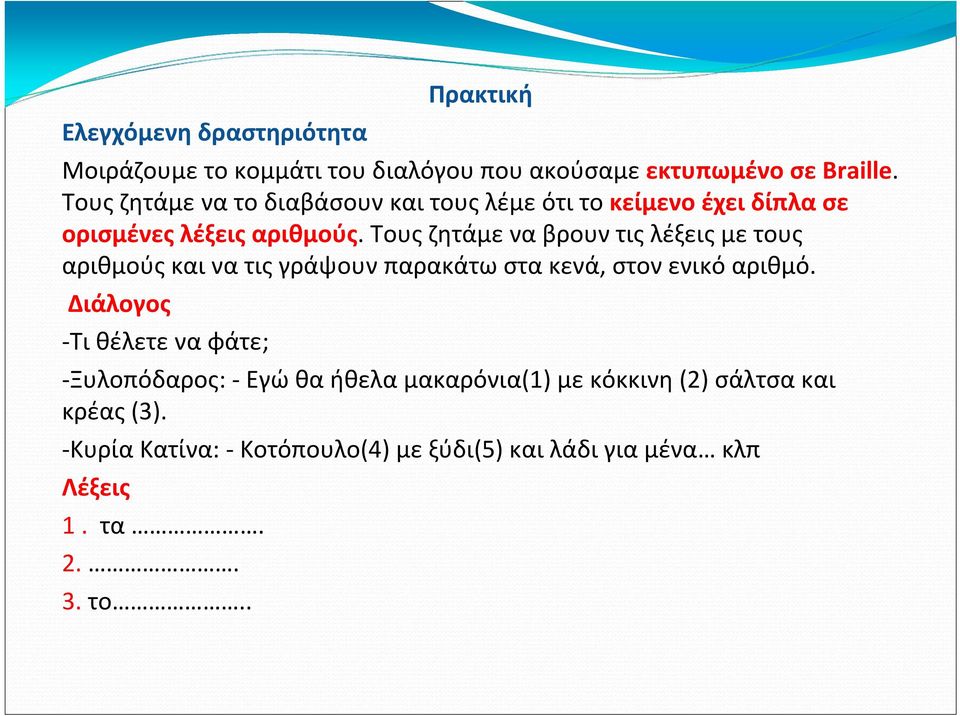 Πρακτική

Ελεγχόμενη δραστηριότητα

Μοιράζουμε το κομμάτι του διαλόγου που ακούσαμε εκτυπωμένο σε Braille. Τους ζητάμε να το διαβάσουν και τους λέμε ότι το κείμενο έχει δίπλα σε ορισμένες λέξεις αριθμούς. Τους ζητάμε να βρουν τις λέξεις με τους αριθμούς και να τις γράψουν παρακάτω στα κενά, στον ενικό αριθμό.

Διάλογος

-Τι θέλετε να φάτε;

-Ξυλοπόδαρος: - Εγώ θα ήθελα μακαρόνια(1) με κόκκινη (2) σάλτσα και κρέας (3).

-Κυρία Κατίνα: - Κοτόπουλο(4) με ξύδι(5) και λάδι για μένα… κλπ

Λέξεις

1 . τα ………………….

2. …………………….

3. το…………………..